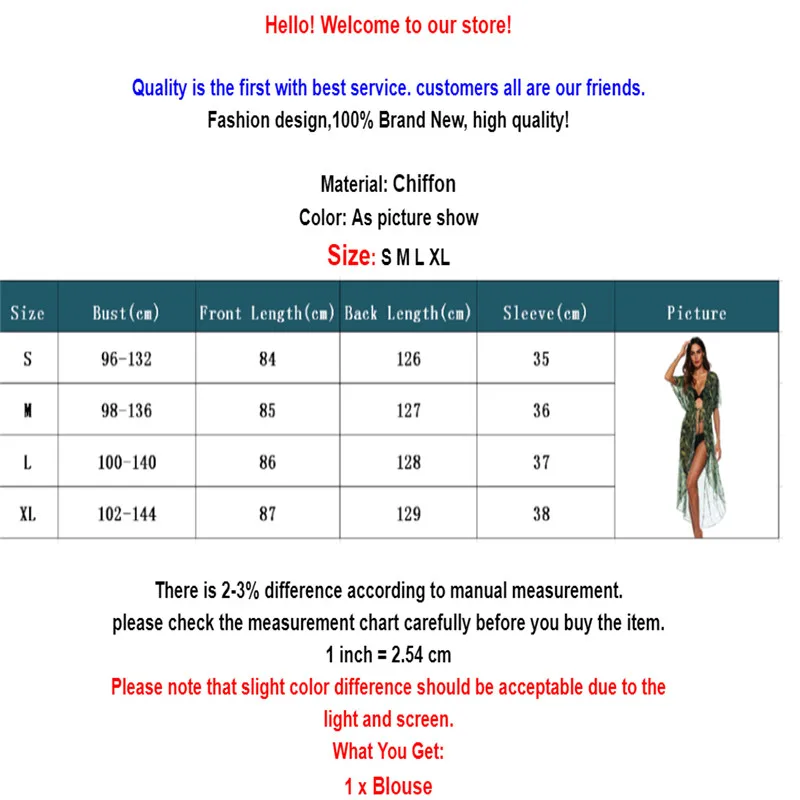 Hello! Welcome to our store!

Quality is the first with best service. customers all are our friends.
Fashion design,100% Brand New, high quality!

Material: Chiffon
Color: As picture show
Size: S M L XL

| Size | Bust(cm) | Front Length(cm) | Back Length(cm) | Sleeve(cm) | Picture |
|---|---|---|---|---|---|
| S | 96-132 | 84 | 126 | 35 | |
| M | 98-136 | 85 | 127 | 36 | |
| L | 100-140 | 86 | 128 | 37 | |
| XL | 102-144 | 87 | 129 | 38 | |

There is 2-3% difference according to manual measurement.
please check the measurement chart carefully before you buy the item.
1 inch = 2.54 cm
Please note that slight color difference should be acceptable due to the light and screen.
What You Get:
1 x Blouse